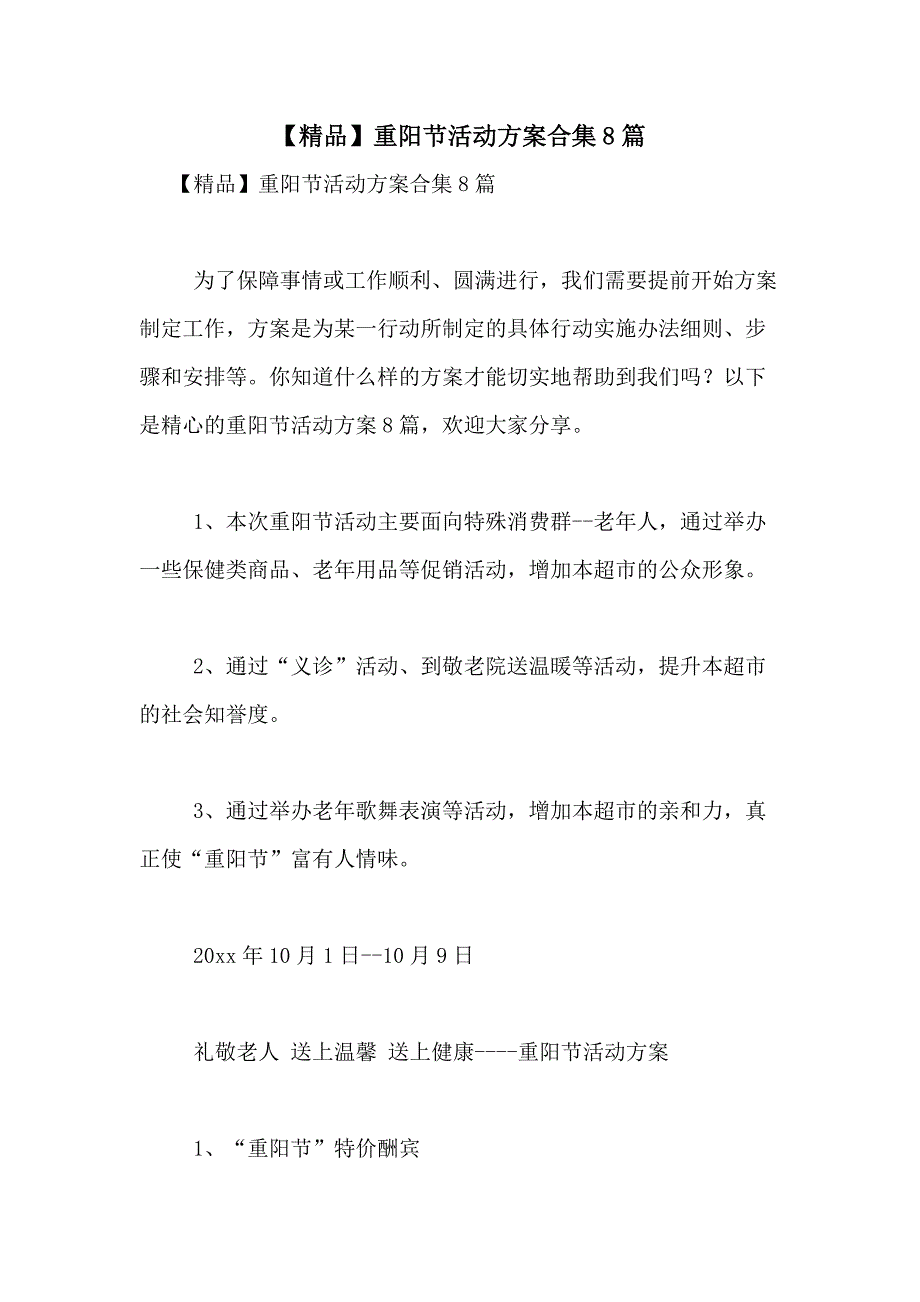 【精品】重阳节活动方案合集8篇

【精品】重阳节活动方案合集8篇

为了保障事情或工作顺利、圆满进行，我们需要提前开始方案制定工作，方案是为某一行动所制定的具体行动实施办法细则、步骤和安排等。你知道什么样的方案才能切实地帮助到我们吗？以下是精心的重阳节活动方案8篇，欢迎大家分享。

1、本次重阳节活动主要面向特殊消费群--老年人，通过举办一些保健类商品、老年用品等促销活动，增加本超市的公众形象。

2、通过“义诊”活动、到敬老院送温暖等活动，提升本超市的社会知誉度。

3、通过举办老年歌舞表演等活动，增加本超市的亲和力，真正使“重阳节”富有人情味。

20xx年10月1日--10月9日

礼敬老人 送上温馨 送上健康----重阳节活动方案

1、“重阳节”特价酬宾